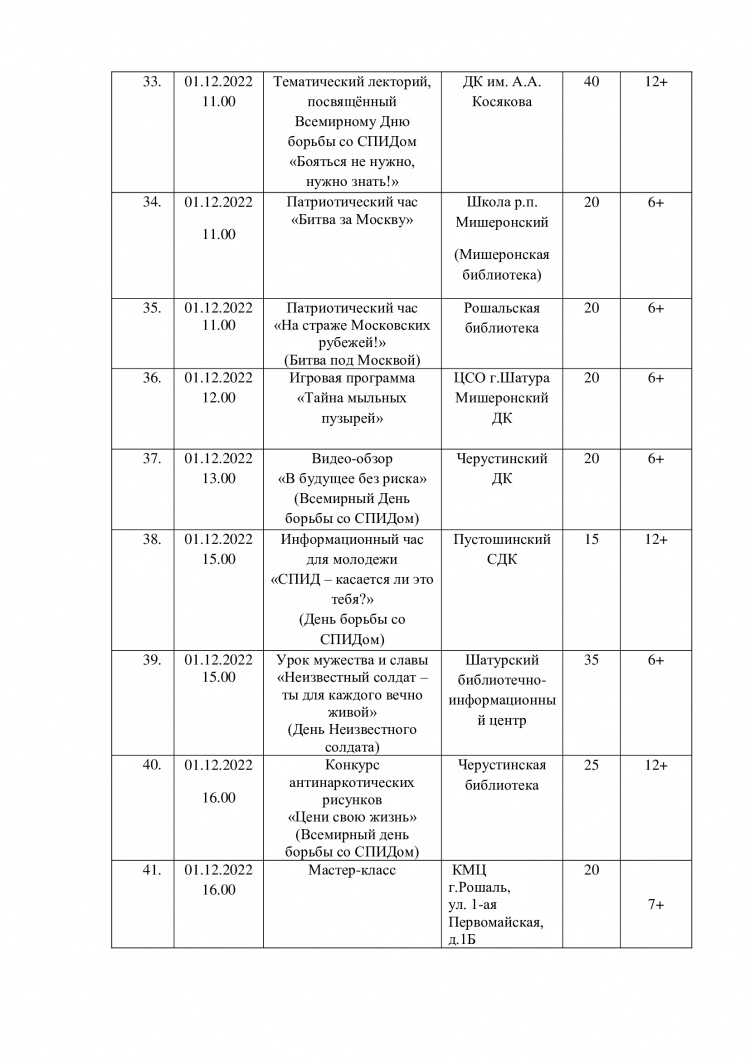 | 33. | 01.12.2022 11.00 | Тематический лекторий, посвящённый Всемирному Дню борьбы со СПИДом «Бояться не нужно, нужно знать!» | ДК им. А.А. Косякова | 40 | 12+ |
|---|---|---|---|---|---|
| 34. | 01.12.2022 11.00 | Патриотический час «Битва за Москву» | Школа р.п. Мишеронский (Мишеронская библиотека) | 20 | 6+ |
| 35. | 01.12.2022 11.00 | Патриотический час «На страже Московских рубежей!» (Битва под Москвой) | Рошальская библиотека | 20 | 6+ |
| 36. | 01.12.2022 12.00 | Игровая программа «Тайна мыльных пузырей» | ЦСО г.Шатура Мишеронский ДК | 20 | 6+ |
| 37. | 01.12.2022 13.00 | Видео-обзор «В будущее без риска» (Всемирный День борьбы со СПИДом) | Черустинский ДК | 20 | 6+ |
| 38. | 01.12.2022 15.00 | Информационный час для молодежи «СПИД – касается ли это тебя?» (День борьбы со СПИДом) | Пустошинский СДК | 15 | 12+ |
| 39. | 01.12.2022 15.00 | Урок мужества и славы «Неизвестный солдат – ты для каждого вечно живой» (День Неизвестного солдата) | Шатурский библиотечно-информационный центр | 35 | 6+ |
| 40. | 01.12.2022 16.00 | Конкурс антинаркотических рисунков «Цени свою жизнь» (Всемирный день борьбы со СПИДом) | Черустинская библиотека | 25 | 12+ |
| 41. | 01.12.2022 16.00 | Мастер-класс | КМЦ г.Рошаль, ул. 1-ая Первомайская, д.1Б | 20 | 7+ |